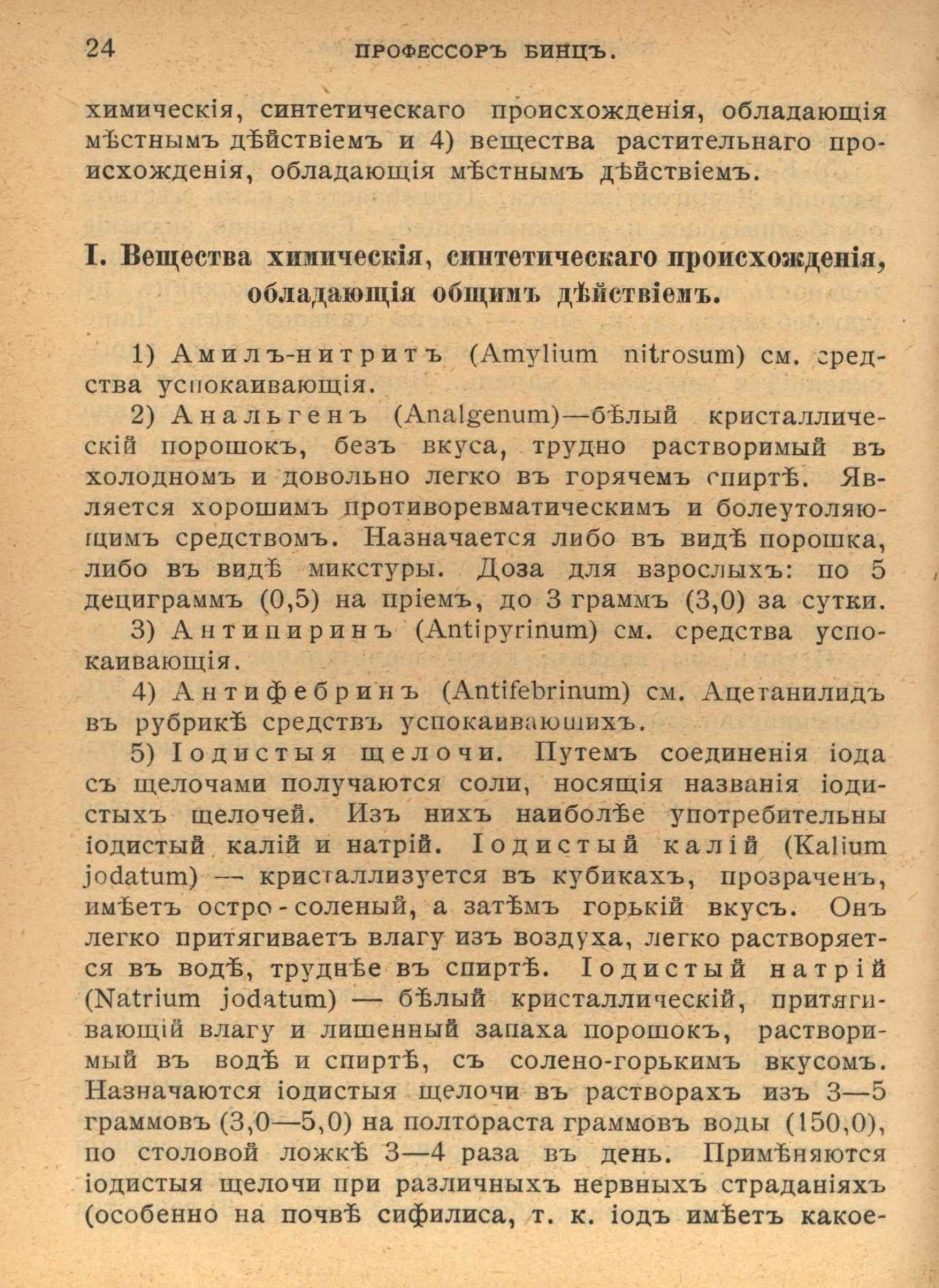 24 ПРОФЕССОРЪ БИНЦЪ.

химическія, синтетическаго происхожденія, обладающія мѣстнымъ дѣйствіемъ и 4) вещества растительнаго происхожденія, обладающія мѣстнымъ дѣйствіемъ.

I. Вещества химическія, синтетическаго происхожденія, обладающія общимъ дѣйствіемъ.

1) Амилъ-нитритъ (Amylium nitrosum) см. средства успокаивающія.

2) Анальгенъ (Analgenum)—бѣлый кристаллическій порошокъ, безъ вкуса, трудно растворимый въ холодномъ и довольно легко въ горячемъ спиртѣ. Является хорошимъ противоревматическимъ и болеутоляющимъ средствомъ. Назначается либо въ видѣ порошка, либо въ видѣ микстуры. Доза для взрослыхъ: по 5 дециграммъ (0,5) на пріемъ, до 3 граммъ (3,0) за сутки.

3) Антипиринъ (Antipyrinum) см. средства успокаивающія.

4) Антифебринъ (Antifebrinum) см. Ацетанилидъ въ рубрикѣ средствъ успокаивающихъ.

5) Іодистыя щелочи. Путемъ соединенія іода съ щелочами получаются соли, носящія названія іодистыхъ щелочей. Изъ нихъ наиболѣе употребительны іодистый калій и натрій. Іодистый калій (Kalium jodatum) — кристаллизуется въ кубикахъ, прозраченъ, имѣетъ остро-соленый, а затѣмъ горькій вкусъ. Онъ легко притягиваетъ влагу изъ воздуха, легко растворяется въ водѣ, труднѣе въ спиртѣ. Іодистый натрій (Natrium jodatum) — бѣлый кристаллическій, притягивающій влагу и лишенный запаха порошокъ, растворимый въ водѣ и спиртѣ, съ солено-горькимъ вкусомъ. Назначаются іодистыя щелочи въ растворахъ изъ 3—5 граммовъ (3,0—5,0) на полтораста граммовъ воды (150,0), по столовой ложкѣ 3—4 раза въ день. Примѣняются іодистыя щелочи при различныхъ нервныхъ страданіяхъ (особенно на почвѣ сифилиса, т. к. іодъ имѣетъ какое-